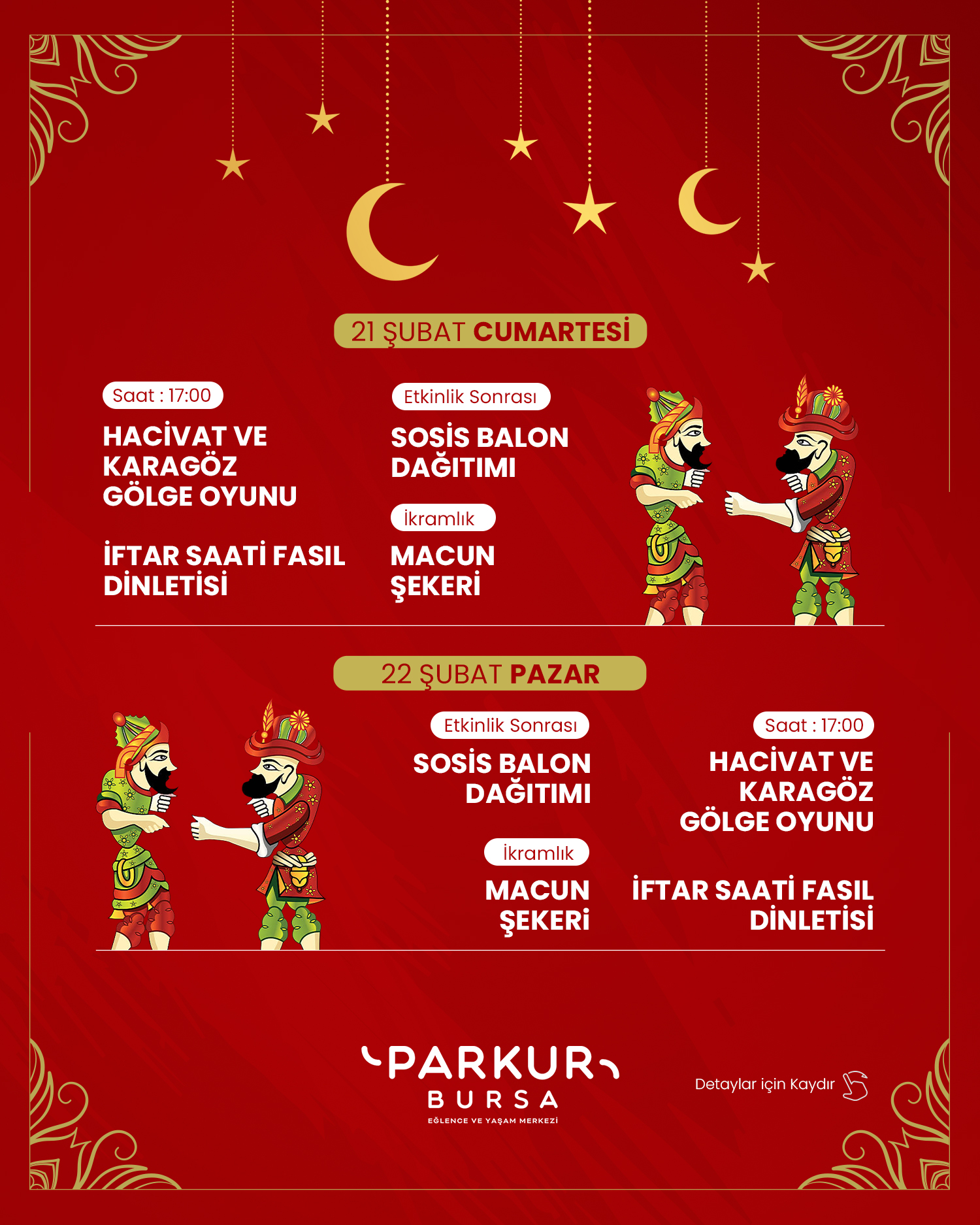 21 ŞUBAT CUMARTESİ

Saat : 17:00

HACİVAT VE KARAGÖZ GÖLGE OYUNU

İFTAR SAATİ FASIL DİNLETİSİ

Etkinlik Sonrası

SOSİS BALON DAĞITIMI

İkramlık

MACUN ŞEKERİ

22 ŞUBAT PAZAR

Etkinlik Sonrası

SOSİS BALON DAĞITIMI

İkramlık

MACUN ŞEKERİ

Saat : 17:00

HACİVAT VE KARAGÖZ GÖLGE OYUNU

İFTAR SAATİ FASIL DİNLETİSİ

PARKUR
BURSA
EĞLENCE VE YAŞAM MERKEZİ

Detaylar için Kaydır